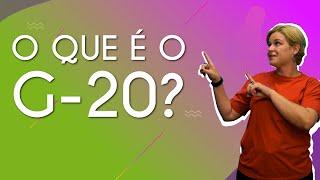 O QUE É O
G-20?